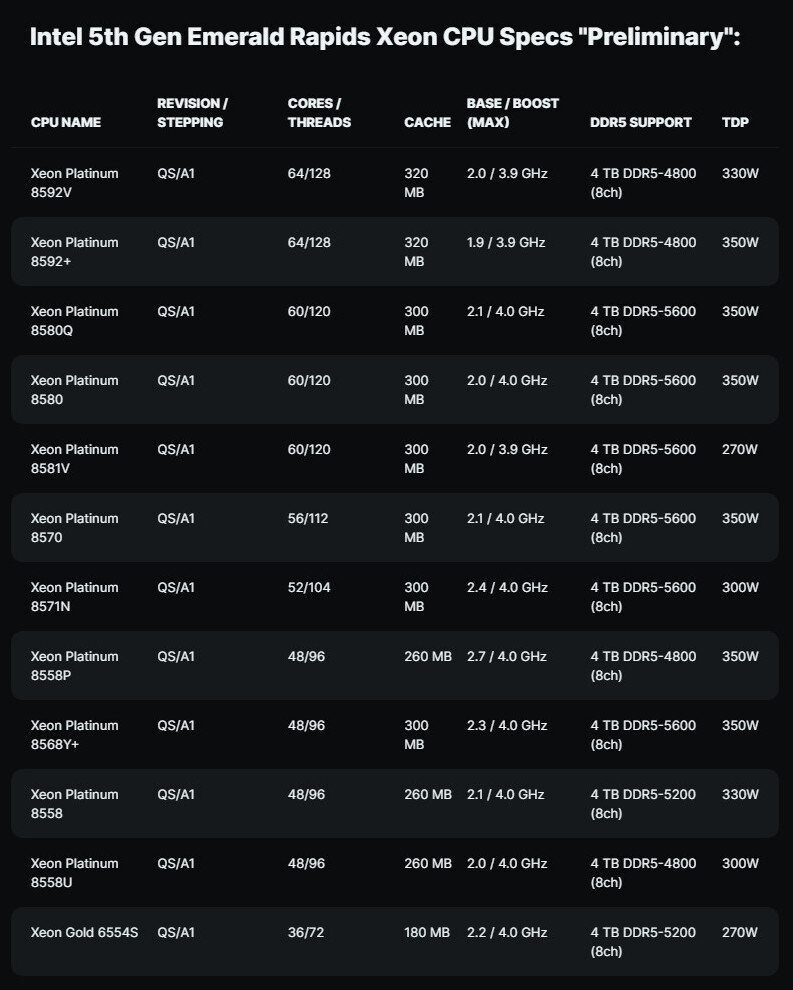 Intel 5th Gen Emerald Rapids Xeon CPU Specs "Preliminary":

| CPU NAME | REVISION / STEPPING | CORES / THREADS | CACHE | BASE / BOOST (MAX) | DDR5 SUPPORT | TDP |
|---|---|---|---|---|---|---|
| Xeon Platinum 8592V | QS/A1 | 64/128 | 320 MB | 2.0 / 3.9 GHz | 4 TB DDR5-4800 (8ch) | 330W |
| Xeon Platinum 8592+ | QS/A1 | 64/128 | 320 MB | 1.9 / 3.9 GHz | 4 TB DDR5-4800 (8ch) | 350W |
| Xeon Platinum 8580Q | QS/A1 | 60/120 | 300 MB | 2.1 / 4.0 GHz | 4 TB DDR5-5600 (8ch) | 350W |
| Xeon Platinum 8580 | QS/A1 | 60/120 | 300 MB | 2.0 / 4.0 GHz | 4 TB DDR5-5600 (8ch) | 350W |
| Xeon Platinum 8581V | QS/A1 | 60/120 | 300 MB | 2.0 / 3.9 GHz | 4 TB DDR5-5600 (8ch) | 270W |
| Xeon Platinum 8570 | QS/A1 | 56/112 | 300 MB | 2.1 / 4.0 GHz | 4 TB DDR5-5600 (8ch) | 350W |
| Xeon Platinum 8571N | QS/A1 | 52/104 | 300 MB | 2.4 / 4.0 GHz | 4 TB DDR5-5600 (8ch) | 300W |
| Xeon Platinum 8558P | QS/A1 | 48/96 | 260 MB | 2.7 / 4.0 GHz | 4 TB DDR5-4800 (8ch) | 350W |
| Xeon Platinum 8568Y+ | QS/A1 | 48/96 | 300 MB | 2.3 / 4.0 GHz | 4 TB DDR5-5600 (8ch) | 350W |
| Xeon Platinum 8558 | QS/A1 | 48/96 | 260 MB | 2.1 / 4.0 GHz | 4 TB DDR5-5200 (8ch) | 330W |
| Xeon Platinum 8558U | QS/A1 | 48/96 | 260 MB | 2.0 / 4.0 GHz | 4 TB DDR5-4800 (8ch) | 300W |
| Xeon Gold 6554S | QS/A1 | 36/72 | 180 MB | 2.2 / 4.0 GHz | 4 TB DDR5-5200 (8ch) | 270W |